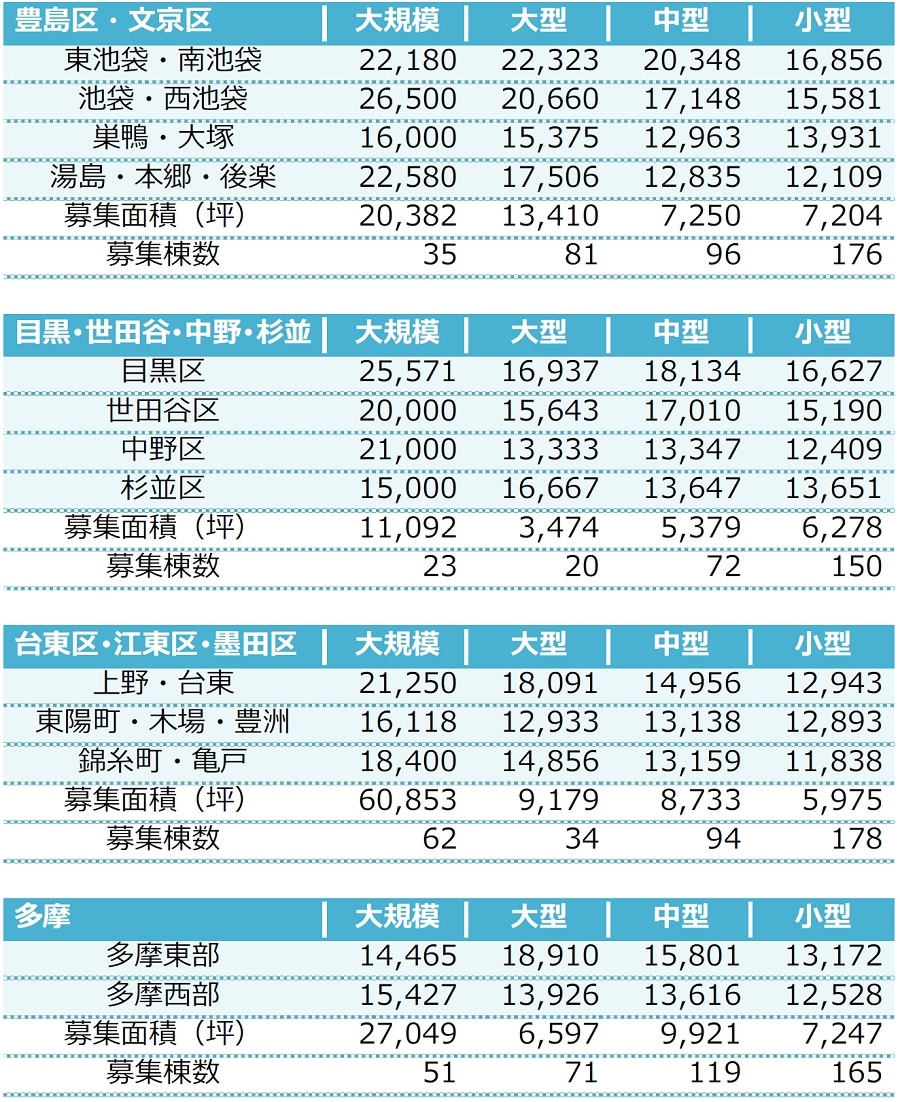 | 豊島区・文京区 | 大規模 | 大型 | 中型 | 小型 |
|---|---|---|---|---|
| 東池袋・南池袋 | 22,180 | 22,323 | 20,348 | 16,856 |
| 池袋・西池袋 | 26,500 | 20,660 | 17,148 | 15,581 |
| 巣鴨・大塚 | 16,000 | 15,375 | 12,963 | 13,931 |
| 湯島・本郷・後楽 | 22,580 | 17,506 | 12,835 | 12,109 |
| 募集面積（坪） | 20,382 | 13,410 | 7,250 | 7,204 |
| 募集棟数 | 35 | 81 | 96 | 176 |

| 目黒・世田谷・中野・杉並 | 大規模 | 大型 | 中型 | 小型 |
|---|---|---|---|---|
| 目黒区 | 25,571 | 16,937 | 18,134 | 16,627 |
| 世田谷区 | 20,000 | 15,643 | 17,010 | 15,190 |
| 中野区 | 21,000 | 13,333 | 13,347 | 12,409 |
| 杉並区 | 15,000 | 16,667 | 13,647 | 13,651 |
| 募集面積（坪） | 11,092 | 3,474 | 5,379 | 6,278 |
| 募集棟数 | 23 | 20 | 72 | 150 |

| 台東区・江東区・墨田区 | 大規模 | 大型 | 中型 | 小型 |
|---|---|---|---|---|
| 上野・台東 | 21,250 | 18,091 | 14,956 | 12,943 |
| 東陽町・木場・豊洲 | 16,118 | 12,933 | 13,138 | 12,893 |
| 錦糸町・亀戸 | 18,400 | 14,856 | 13,159 | 11,838 |
| 募集面積（坪） | 60,853 | 9,179 | 8,733 | 5,975 |
| 募集棟数 | 62 | 34 | 94 | 178 |

| 多摩 | 大規模 | 大型 | 中型 | 小型 |
|---|---|---|---|---|
| 多摩東部 | 14,465 | 18,910 | 15,801 | 13,172 |
| 多摩西部 | 15,427 | 13,926 | 13,616 | 12,528 |
| 募集面積（坪） | 27,049 | 6,597 | 9,921 | 7,247 |
| 募集棟数 | 51 | 71 | 119 | 165 |